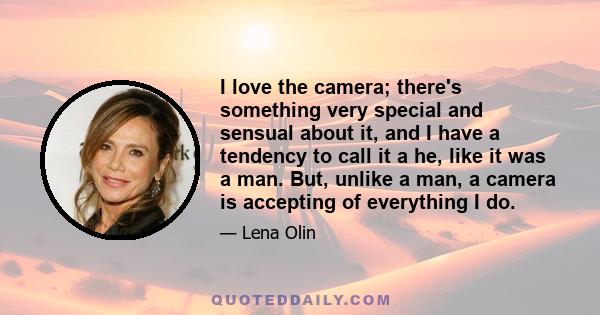 I love the camera; there's something very special and sensual about it, and I have a tendency to call it a he, like it was a man. But, unlike a man, a camera is accepting of everything I do.

— Lena Olin

QUOTEDDAILY.COM